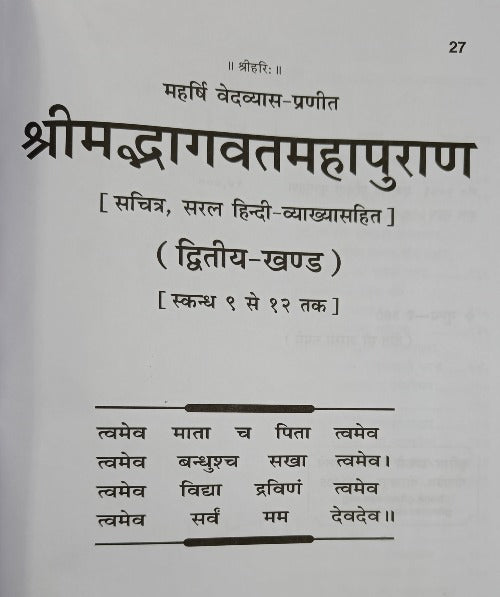 27

॥ श्रीहरिः ॥

महर्षि वेदव्यास-प्रणीत

श्रीमद्भागवतमहापुराण

[ सचित्र, सरल हिन्दी-व्याख्यासहित ]

( द्वितीय-खण्ड )

[ स्कन्ध ९ से १२ तक ]

त्वमेव माता च पिता त्वमेव
त्वमेव बन्धुश्च सखा त्वमेव।
त्वमेव विद्या द्रविणं त्वमेव
त्वमेव सर्वं मम देवदेव॥